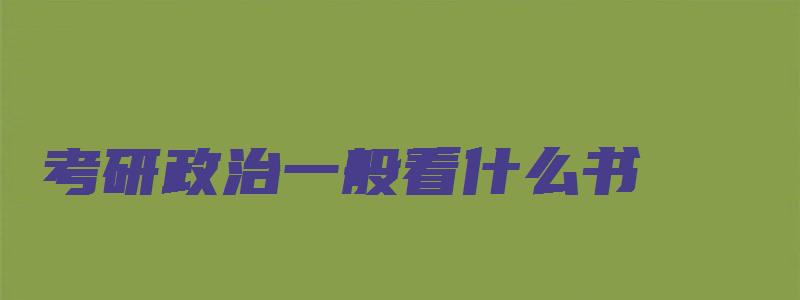 考研政治一般看什么书